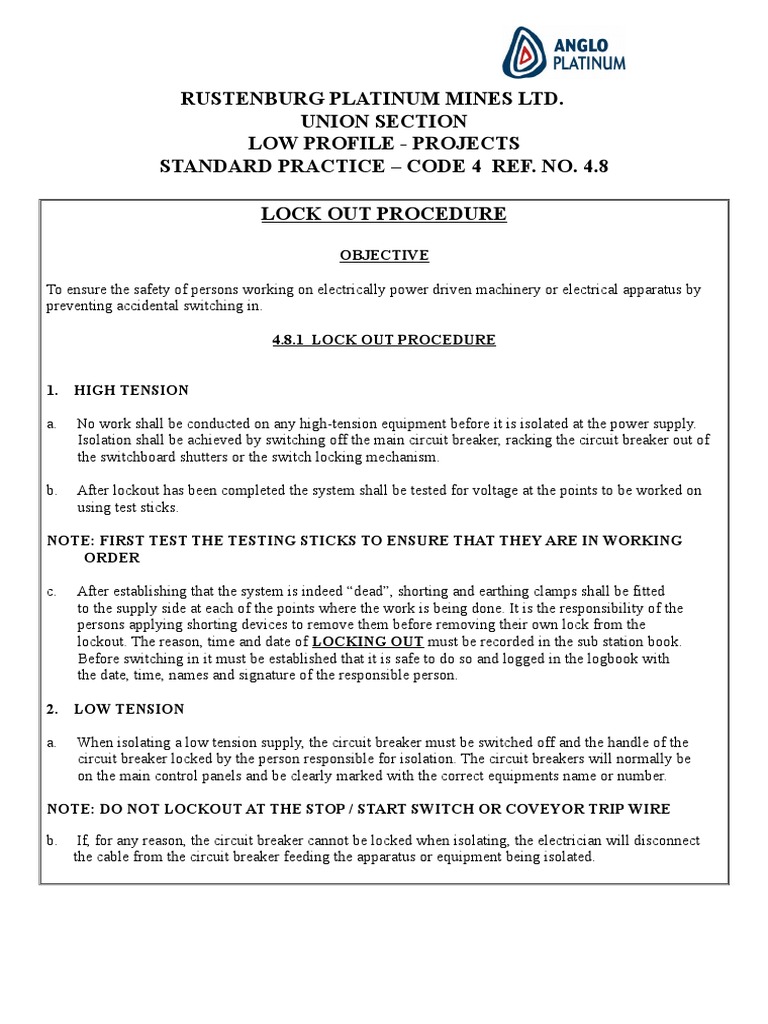 ANGLO PLATINUM

RUSTENBURG PLATINUM MINES LTD.
UNION SECTION
LOW PROFILE - PROJECTS
STANDARD PRACTICE – CODE 4 REF. NO. 4.8

LOCK OUT PROCEDURE

OBJECTIVE

To ensure the safety of persons working on electrically power driven machinery or electrical apparatus by preventing accidental switching in.

4.8.1 LOCK OUT PROCEDURE

1. HIGH TENSION

a. No work shall be conducted on any high-tension equipment before it is isolated at the power supply. Isolation shall be achieved by switching off the main circuit breaker, racking the circuit breaker out of the switchboard shutters or the switch locking mechanism.

b. After lockout has been completed the system shall be tested for voltage at the points to be worked on using test sticks.

NOTE: FIRST TEST THE TESTING STICKS TO ENSURE THAT THEY ARE IN WORKING ORDER

c. After establishing that the system is indeed “dead”, shorting and earthing clamps shall be fitted to the supply side at each of the points where the work is being done. It is the responsibility of the persons applying shorting devices to remove them before removing their own lock from the lockout. The reason, time and date of LOCKING OUT must be recorded in the sub station book. Before switching in it must be established that it is safe to do so and logged in the logbook with the date, time, names and signature of the responsible person.

2. LOW TENSION

a. When isolating a low tension supply, the circuit breaker must be switched off and the handle of the circuit breaker locked by the person responsible for isolation. The circuit breakers will normally be on the main control panels and be clearly marked with the correct equipments name or number.

NOTE: DO NOT LOCKOUT AT THE STOP / START SWITCH OR COVEYOR TRIP WIRE

b. If, for any reason, the circuit breaker cannot be locked when isolating, the electrician will disconnect the cable from the circuit breaker feeding the apparatus or equipment being isolated.